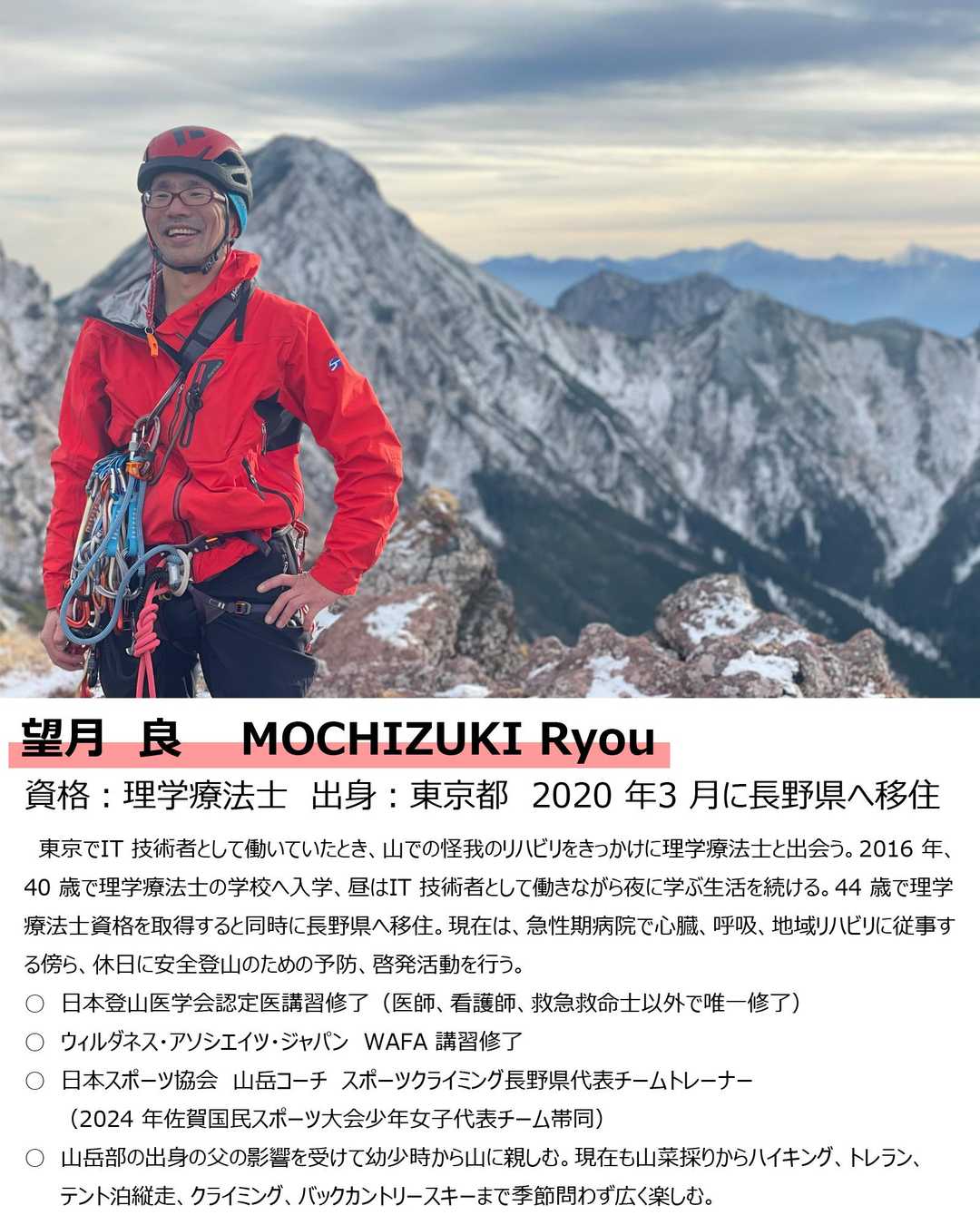 望月 良 MOCHIZUKI Ryou

資格：理学療法士 出身：東京都 2020年3月に長野県へ移住

東京でIT技術者として働いていたとき、山での怪我のリハビリをきっかけに理学療法士と出会う。2016年、40歳で理学療法士の学校へ入学、昼はIT技術者として働きながら夜に学ぶ生活を続ける。44歳で理学療法士資格を取得すると同時に長野県へ移住。現在は、急性期病院で心臓、呼吸、地域リハビリに従事する傍ら、休日に安全登山のための予防、啓発活動を行う。

○ 日本登山医学会認定医講習修了（医師、看護師、救急救命士以外で唯一修了）

○ ウィルダネス・アソシエイツ・ジャパン WAFA講習修了

○ 日本スポーツ協会 山岳コーチ スポーツクライミング長野県代表チームトレーナー
（2024年佐賀国民スポーツ大会少年女子代表チーム帯同）

○ 山岳部の出身の父の影響を受けて幼少時から山に親しむ。現在も山菜採りからハイキング、トレラン、テント泊縦走、クライミング、バックカントリースキーまで季節問わず広く楽しむ。